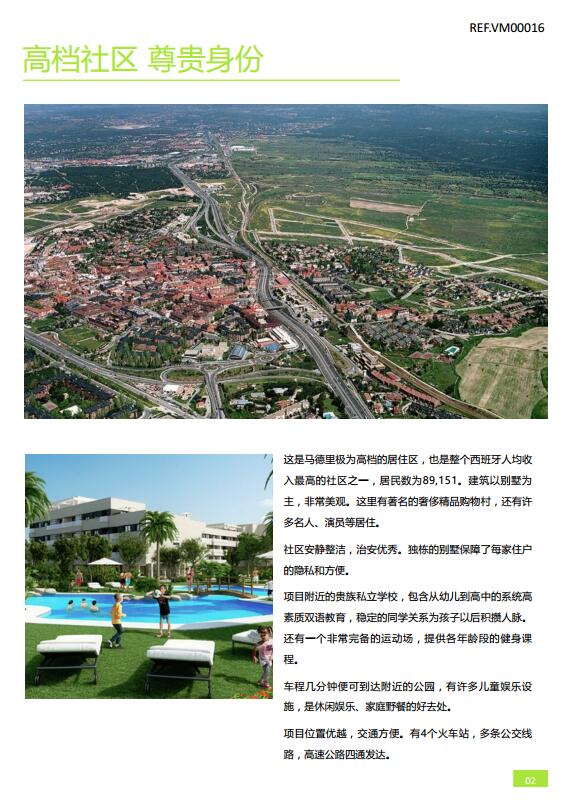 REF.VM00016

高档社区 尊贵身份

这是马德里极为高档的居住区，也是整个西班牙人均收入最高的社区之一，居民数为89,151。建筑以别墅为主，非常美观。这里有著名的奢侈精品购物村，还有许多名人、演员等居住。

社区安静整洁，治安优秀。独栋的别墅保障了每家住户的隐私和方便。

项目附近的贵族私立学校，包含从幼儿到高中的系统高素质双语教育，稳定的同学关系为孩子以后积攒人脉。还有一个非常完备的运动场，提供各年龄段的健身课程。

车程几分钟便可到达附近的公园，有许多儿童娱乐设施，是休闲娱乐、家庭野餐的好去处。

项目位置优越，交通方便。有4个火车站，多条公交线路，高速公路四通发达。

02